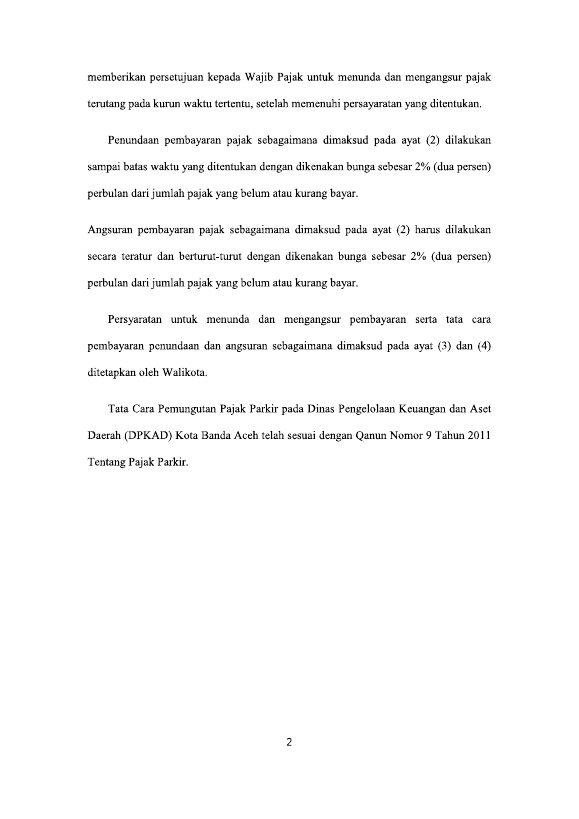 memberikan persetujuan kepada Wajib Pajak untuk menunda dan mengangsur pajak terutang pada kurun waktu tertentu, setelah memenuhi persayaratan yang ditentukan.

Penundaan pembayaran pajak sebagaimana dimaksud pada ayat (2) dilakukan sampai batas waktu yang ditentukan dengan dikenakan bunga sebesar 2% (dua persen) perbulan dari jumlah pajak yang belum atau kurang bayar.

Angsuran pembayaran pajak sebagaimana dimaksud pada ayat (2) harus dilakukan secara teratur dan berturut-turut dengan dikenakan bunga sebesar 2% (dua persen) perbulan dari jumlah pajak yang belum atau kurang bayar.

Persyaratan untuk menunda dan mengangsur pembayaran serta tata cara pembayaran penundaan dan angsuran sebagaimana dimaksud pada ayat (3) dan (4) ditetapkan oleh Walikota.

Tata Cara Pemungutan Pajak Parkir pada Dinas Pengelolaan Keuangan dan Aset Daerah (DPKAD) Kota Banda Aceh telah sesuai dengan Qanun Nomor 9 Tahun 2011 Tentang Pajak Parkir.

2